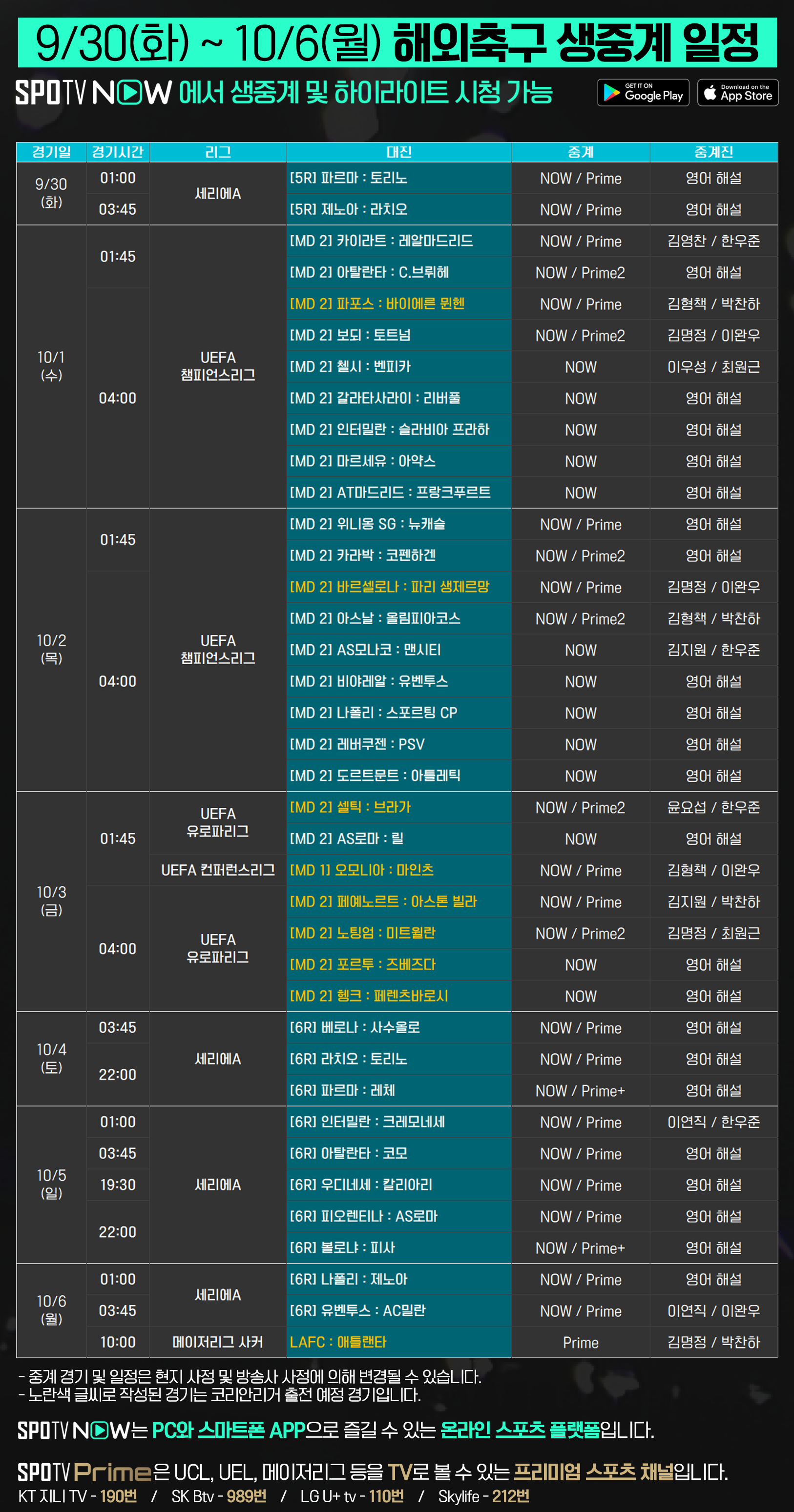 9/30(화) ~ 10/6(월) 해외축구 생중계 일정

SPOTV NOW 에서 생중계 및 하이라이트 시청 가능

GET IT ON Google Play
Download on the App Store

| 경기일 | 경기시간 | 리그 | 대진 | 중계 | 중계진 |
|---|---|---|---|---|---|
| 9/30 (화) | 01:00 | 세리에A | [5R] 파르마 : 토리노 | NOW / Prime | 영어 해설 |
| | 03:45 | | [5R] 제노아 : 라치오 | NOW / Prime | 영어 해설 |
| 10/1 (수) | 01:45 | UEFA 챔피언스리그 | [MD 2] 카이라트 : 레알마드리드 | NOW / Prime | 김영찬 / 한우준 |
| | | | [MD 2] 아탈란타 : C.브뤼헤 | NOW / Prime2 | 영어 해설 |
| | 04:00 | | [MD 2] 파포스 : 바이에른 뮌헨 | NOW / Prime | 김형책 / 박찬하 |
| | | | [MD 2] 보되 : 토트넘 | NOW / Prime2 | 김명정 / 이완우 |
| | | | [MD 2] 첼시 : 벤피카 | NOW | 이우성 / 최원근 |
| | | | [MD 2] 갈라타사라이 : 리버풀 | NOW | 영어 해설 |
| | | | [MD 2] 인터밀란 : 슬라비아 프라하 | NOW | 영어 해설 |
| | | | [MD 2] 마르세유 : 아약스 | NOW | 영어 해설 |
| | | | [MD 2] AT마드리드 : 프랑크푸르트 | NOW | 영어 해설 |
| 10/2 (목) | 01:45 | UEFA 챔피언스리그 | [MD 2] 위니옹 SG : 뉴캐슬 | NOW / Prime | 영어 해설 |
| | | | [MD 2] 카라박 : 코펜하겐 | NOW / Prime2 | 영어 해설 |
| | 04:00 | | [MD 2] 바르셀로나 : 파리 생제르망 | NOW / Prime | 김명정 / 이완우 |
| | | | [MD 2] 아스날 : 올림피아코스 | NOW / Prime2 | 김형책 / 박찬하 |
| | | | [MD 2] AS모나코 : 맨시티 | NOW | 김지원 / 한우준 |
| | | | [MD 2] 비야레알 : 유벤투스 | NOW | 영어 해설 |
| | | | [MD 2] 나폴리 : 스포르팅 CP | NOW | 영어 해설 |
| | | | [MD 2] 레버쿠젠 : PSV | NOW | 영어 해설 |
| | | | [MD 2] 도르트문트 : 아틀레틱 | NOW | 영어 해설 |
| 10/3 (금) | 01:45 | UEFA 유로파리그 | [MD 2] 셀틱 : 브라가 | NOW / Prime2 | 윤요섭 / 한우준 |
| | | | [MD 2] AS로마 : 릴 | NOW | 영어 해설 |
| | | UEFA 컨퍼런스리그 | [MD 1] 오모니아 : 마인츠 | NOW / Prime | 김형책 / 이완우 |
| | 04:00 | UEFA 유로파리그 | [MD 2] 페예노르트 : 아스톤 빌라 | NOW / Prime | 김지원 / 박찬하 |
| | | | [MD 2] 노팅엄 : 미트윌란 | NOW / Prime2 | 김명정 / 최원근 |
| | | | [MD 2] 포르투 : 즈베즈다 | NOW | 영어 해설 |
| | | | [MD 2] 헹크 : 페렌츠바로시 | NOW | 영어 해설 |
| 10/4 (토) | 03:45 | 세리에A | [6R] 베로나 : 사수올로 | NOW / Prime | 영어 해설 |
| | 22:00 | | [6R] 라치오 : 토리노 | NOW / Prime | 영어 해설 |
| | | | [6R] 파르마 : 레체 | NOW / Prime+ | 영어 해설 |
| 10/5 (일) | 01:00 | 세리에A | [6R] 인터밀란 : 크레모네세 | NOW / Prime | 이연직 / 한우준 |
| | 03:45 | | [6R] 아탈란타 : 코모 | NOW / Prime | 영어 해설 |
| | 19:30 | | [6R] 우디네세 : 칼리아리 | NOW / Prime | 영어 해설 |
| | 22:00 | | [6R] 피오렌티나 : AS로마 | NOW / Prime | 영어 해설 |
| | | | [6R] 볼로냐 : 피사 | NOW / Prime+ | 영어 해설 |
| 10/6 (월) | 01:00 | 세리에A | [6R] 나폴리 : 제노아 | NOW / Prime | 영어 해설 |
| | 03:45 | | [6R] 유벤투스 : AC밀란 | NOW / Prime | 이연직 / 이완우 |
| | 10:00 | 메이저리그 사커 | LAFC : 애틀랜타 | Prime | 김명정 / 박찬하 |

- 중계 경기 및 일정은 현지 사정 및 방송사 사정에 의해 변경될 수 있습니다.
- 노란색 글씨로 작성된 경기는 코리안리거 출전 예정 경기입니다.

SPOTV NOW는 PC와 스마트폰 APP으로 즐길 수 있는 온라인 스포츠 플랫폼입니다.

SPOTV Prime은 UCL, UEL, 메이저리그 등을 TV로 볼 수 있는 프리미엄 스포츠 채널입니다.
KT 지니 TV - 190번 / SK Btv - 989번 / LG U+ tv - 110번 / Skylife - 212번